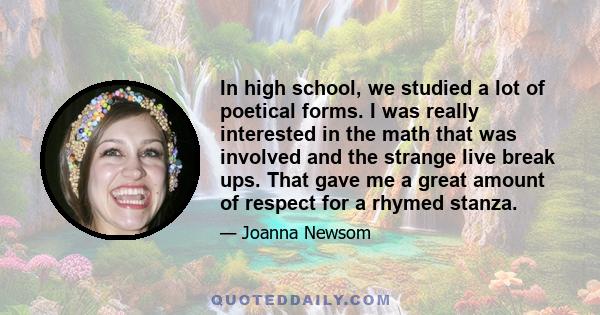 In high school, we studied a lot of poetical forms. I was really interested in the math that was involved and the strange live break ups. That gave me a great amount of respect for a rhymed stanza.

— Joanna Newsom

QUOTEDDAILY.COM